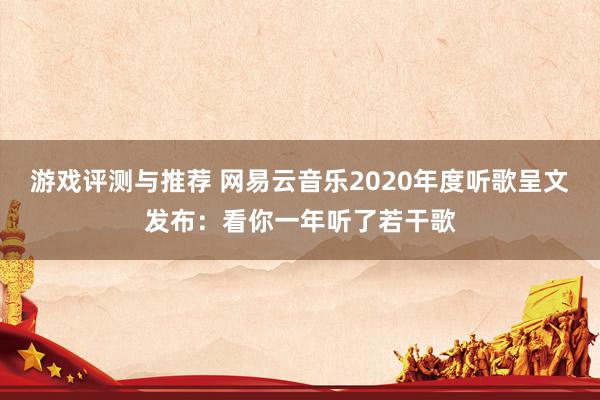 游戏评测与推荐 网易云音乐2020年度听歌呈文发布：看你一年听了若干歌